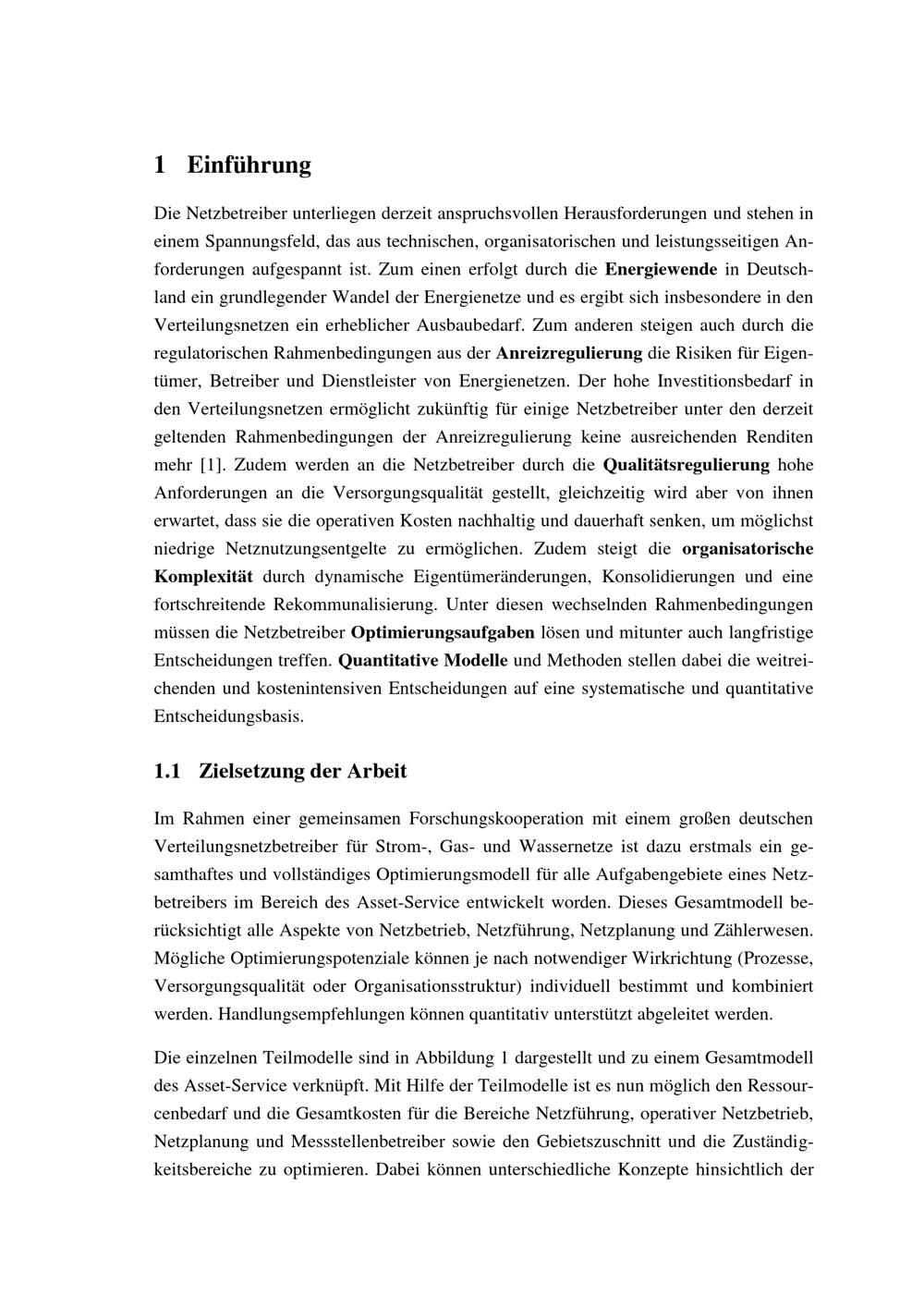 1 Einführung

Die Netzbetreiber unterliegen derzeit anspruchsvollen Herausforderungen und stehen in einem Spannungsfeld, das aus technischen, organisatorischen und leistungsseitigen Anforderungen aufgespannt ist. Zum einen erfolgt durch die Energiewende in Deutschland ein grundlegender Wandel der Energienetze und es ergibt sich insbesondere in den Verteilungsnetzen ein erheblicher Ausbaubedarf. Zum anderen steigen auch durch die regulatorischen Rahmenbedingungen aus der Anreizregulierung die Risiken für Eigentümer, Betreiber und Dienstleister von Energienetzen. Der hohe Investitionsbedarf in den Verteilungsnetzen ermöglicht zukünftig für einige Netzbetreiber unter den derzeit geltenden Rahmenbedingungen der Anreizregulierung keine ausreichenden Renditen mehr [1]. Zudem werden an die Netzbetreiber durch die Qualitätsregulierung hohe Anforderungen an die Versorgungsqualität gestellt, gleichzeitig wird aber von ihnen erwartet, dass sie die operativen Kosten nachhaltig und dauerhaft senken, um möglichst niedrige Netznutzungsentgelte zu ermöglichen. Zudem steigt die organisatorische Komplexität durch dynamische Eigentümeränderungen, Konsolidierungen und eine fortschreitende Rekommunalisierung. Unter diesen wechselnden Rahmenbedingungen müssen die Netzbetreiber Optimierungsaufgaben lösen und mitunter auch langfristige Entscheidungen treffen. Quantitative Modelle und Methoden stellen dabei die weitreichenden und kostenintensiven Entscheidungen auf eine systematische und quantitative Entscheidungsbasis.

1.1 Zielsetzung der Arbeit

Im Rahmen einer gemeinsamen Forschungskooperation mit einem großen deutschen Verteilungsnetzbetreiber für Strom-, Gas- und Wassernetze ist dazu erstmals ein gesamthaftes und vollständiges Optimierungsmodell für alle Aufgabengebiete eines Netzbetreibers im Bereich des Asset-Service entwickelt worden. Dieses Gesamtmodell berücksichtigt alle Aspekte von Netzbetrieb, Netzführung, Netzplanung und Zählerwesen. Mögliche Optimierungspotenziale können je nach notwendiger Wirkrichtung (Prozesse, Versorgungsqualität oder Organisationsstruktur) individuell bestimmt und kombiniert werden. Handlungsempfehlungen können quantitativ unterstützt abgeleitet werden.

Die einzelnen Teilmodelle sind in Abbildung 1 dargestellt und zu einem Gesamtmodell des Asset-Service verknüpft. Mit Hilfe der Teilmodelle ist es nun möglich den Ressourcenbedarf und die Gesamtkosten für die Bereiche Netzführung, operativer Netzbetrieb, Netzplanung und Messstellenbetreiber sowie den Gebietszuschnitt und die Zuständigkeitsbereiche zu optimieren. Dabei können unterschiedliche Konzepte hinsichtlich der